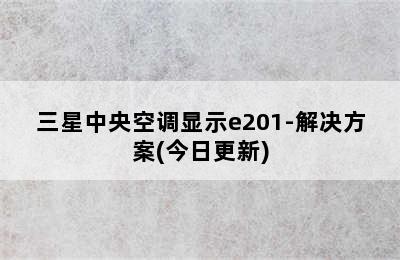 三星中央空调显示e201-解决方案(今日更新)